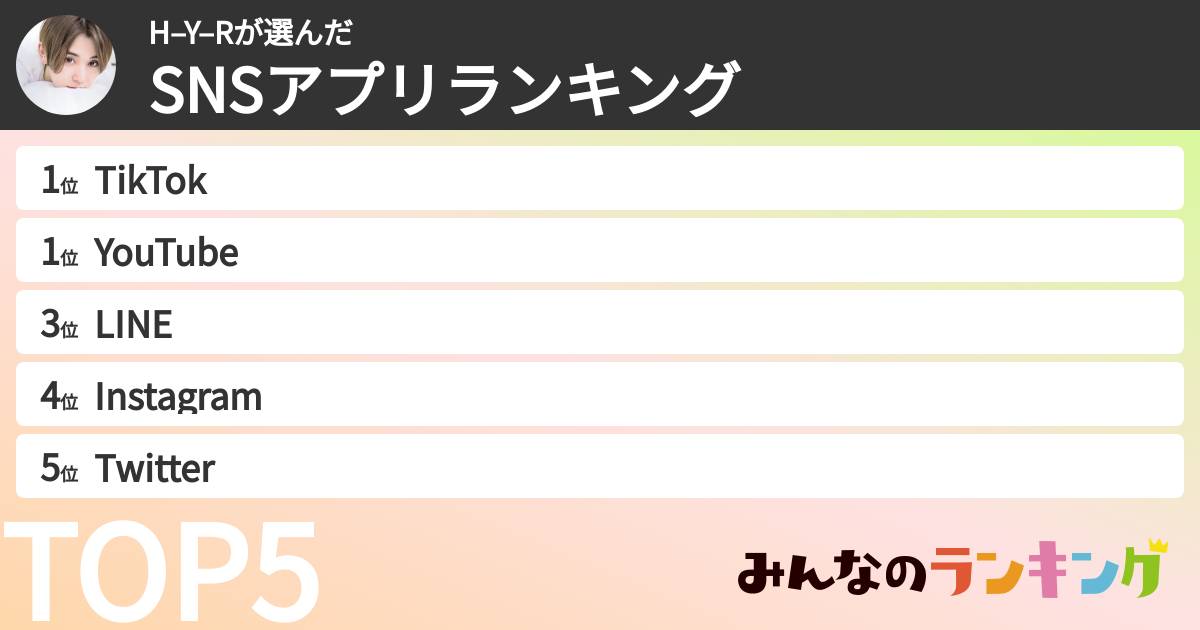 H–Y–Rが選んだ
SNSアプリランキング

1位 TikTok
1位 YouTube
3位 LINE
4位 Instagram
5位 Twitter

TOP5

みんなのランキング